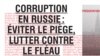 CORRUPTION EN RUSSIE : ÉVITER LE PIÈGE, LUTTER CONTRE LE FLÉAU